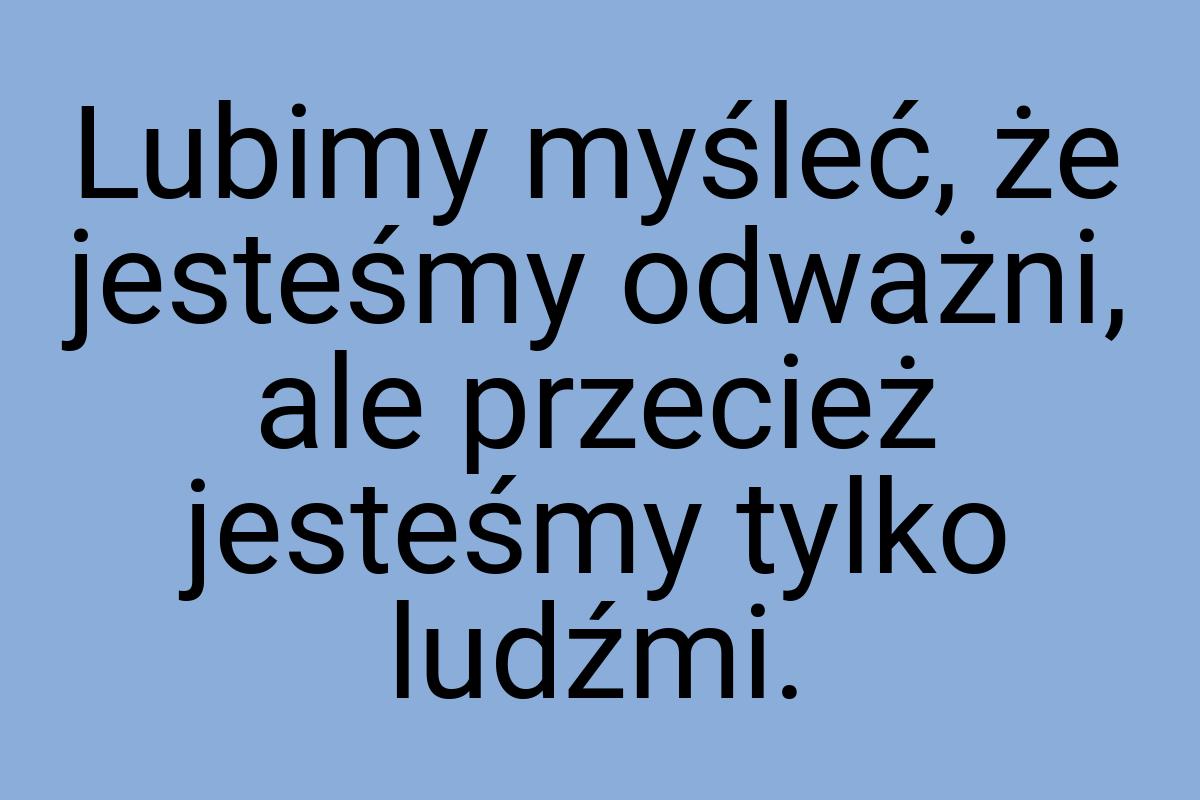 Lubimy myśleć, że jesteśmy odważni, ale przecież jesteśmy tylko ludźmi.